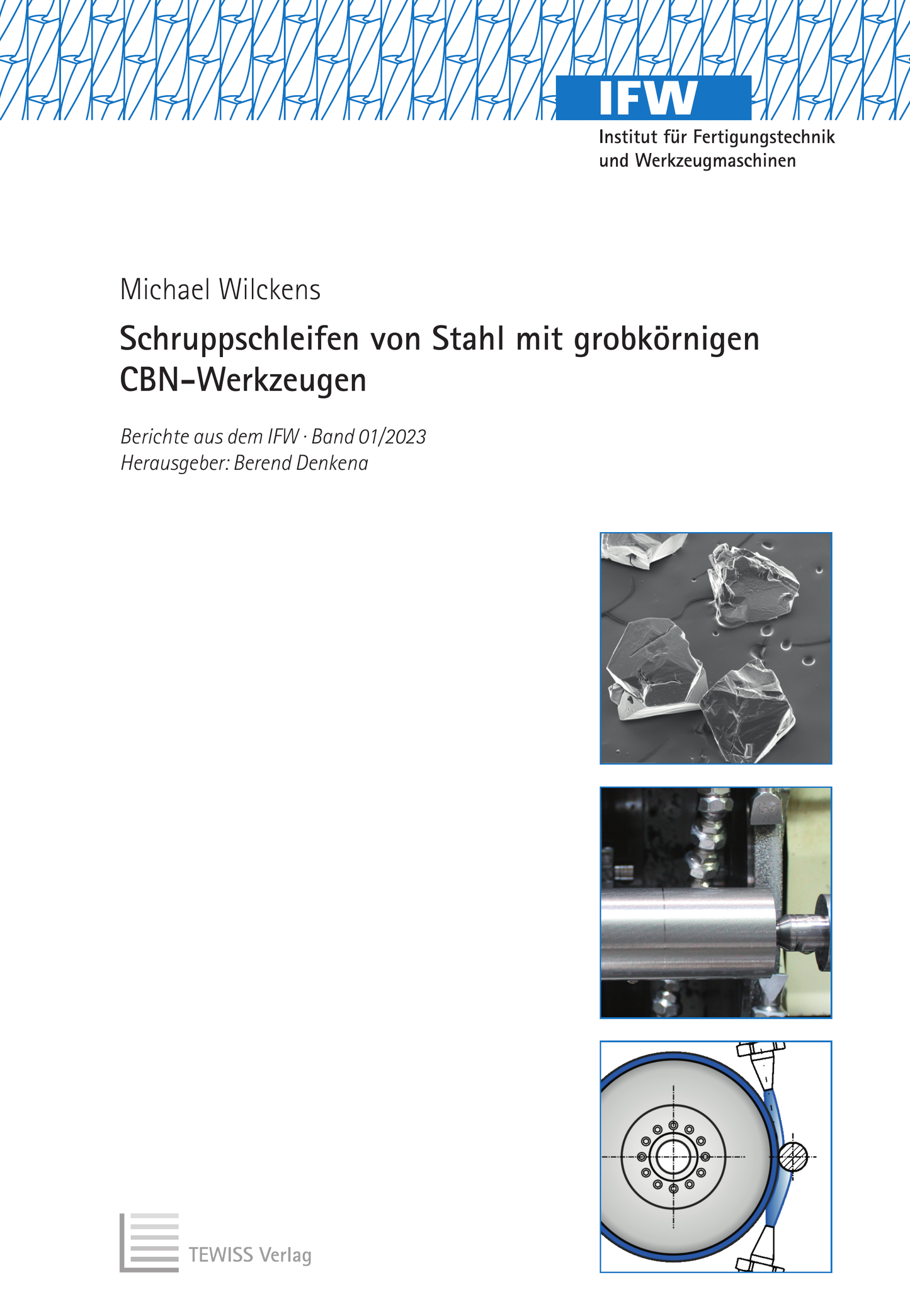 IFW
Institut für Fertigungstechnik
und Werkzeugmaschinen

Michael Wilckens

Schruppschleifen von Stahl mit grobkörnigen CBN-Werkzeugen

Berichte aus dem IFW · Band 01/2023
Herausgeber: Berend Denkena

TEWISS Verlag